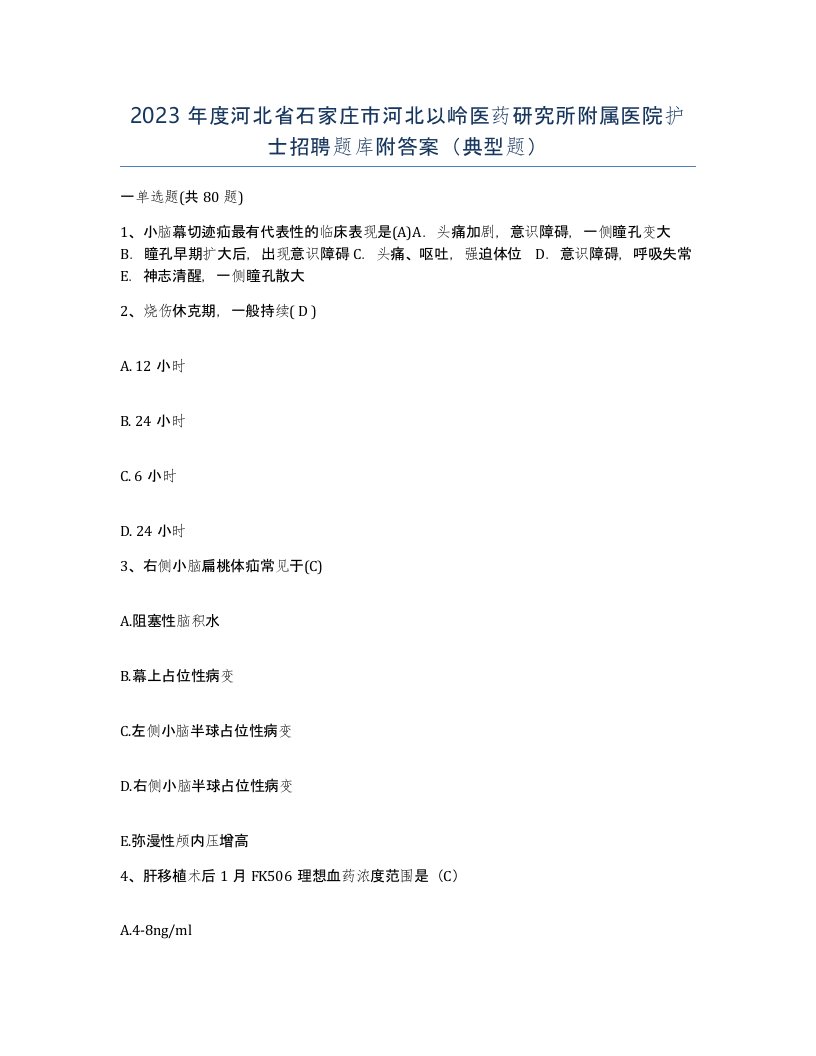 2023 年度河北省石家庄市河北以岭医药研究所附属医院护士招聘题库附答案（典型题）

一单选题(共 80 题)

1、小脑幕切迹疝最有代表性的临床表现是(A)A. 头痛加剧，意识障碍，一侧瞳孔变大 B. 瞳孔早期扩大后，出现意识障碍 C. 头痛、呕吐，强迫体位 D. 意识障碍，呼吸失常 E. 神志清醒，一侧瞳孔散大

2、烧伤休克期，一般持续( D )

A. 12 小时

B. 24 小时

C. 6 小时

D. 24 小时

3、右侧小脑扁桃体疝常见于(C)

A.阻塞性脑积水

B.幕上占位性病变

C.左侧小脑半球占位性病变

D.右侧小脑半球占位性病变

E.弥漫性颅内压增高

4、肝移植术后 1 月 FK506 理想血药浓度范围是（C）

A.4-8ng/ml